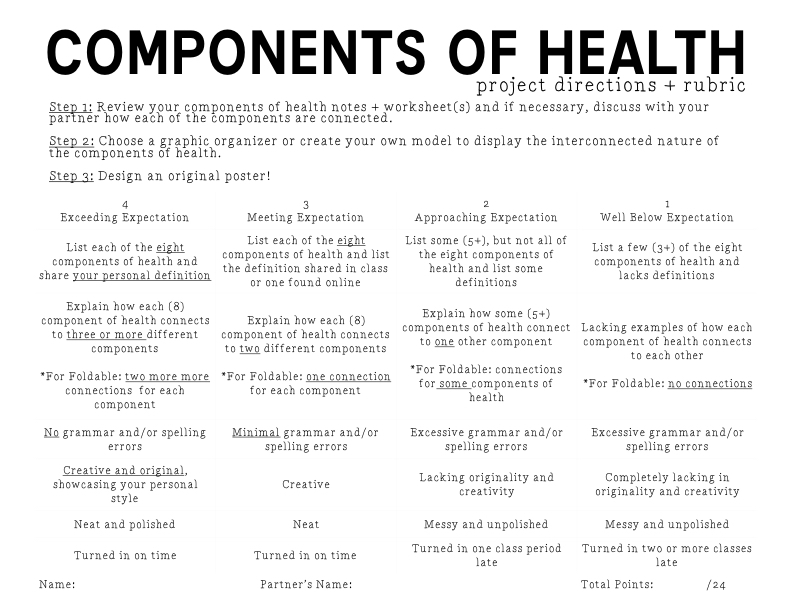 COMPONENTS OF HEALTH
project directions + rubric

Step 1: Review your components of health notes + worksheet(s) and if necessary, discuss with your partner how each of the components are connected.

Step 2: Choose a graphic organizer or create your own model to display the interconnected nature of the components of health.

Step 3: Design an original poster!

| 4 Exceeding Expectation | 3 Meeting Expectation | 2 Approaching Expectation | 1 Well Below Expectation |
|---|---|---|---|
| List each of the eight components of health and share your personal definition | List each of the eight components of health and list the definition shared in class or one found online | List some (5+), but not all of the eight components of health and list some definitions | List a few (3+) of the eight components of health and lacks definitions |
| Explain how each (8) component of health connects to three or more different components *For Foldable: two more more connections for each component | Explain how each (8) component of health connects to two different components *For Foldable: one connection for each component | Explain how some (5+) components of health connect to one other component *For Foldable: connections for some components of health | Lacking examples of how each component of health connects to each other *For Foldable: no connections |
| No grammar and/or spelling errors | Minimal grammar and/or spelling errors | Excessive grammar and/or spelling errors | Excessive grammar and/or spelling errors |
| Creative and original, showcasing your personal style | Creative | Lacking originality and creativity | Completely lacking in originality and creativity |
| Neat and polished | Neat | Messy and unpolished | Messy and unpolished |
| Turned in on time | Turned in on time | Turned in one class period late | Turned in two or more classes late |

Name: Partner's Name: Total Points: /24